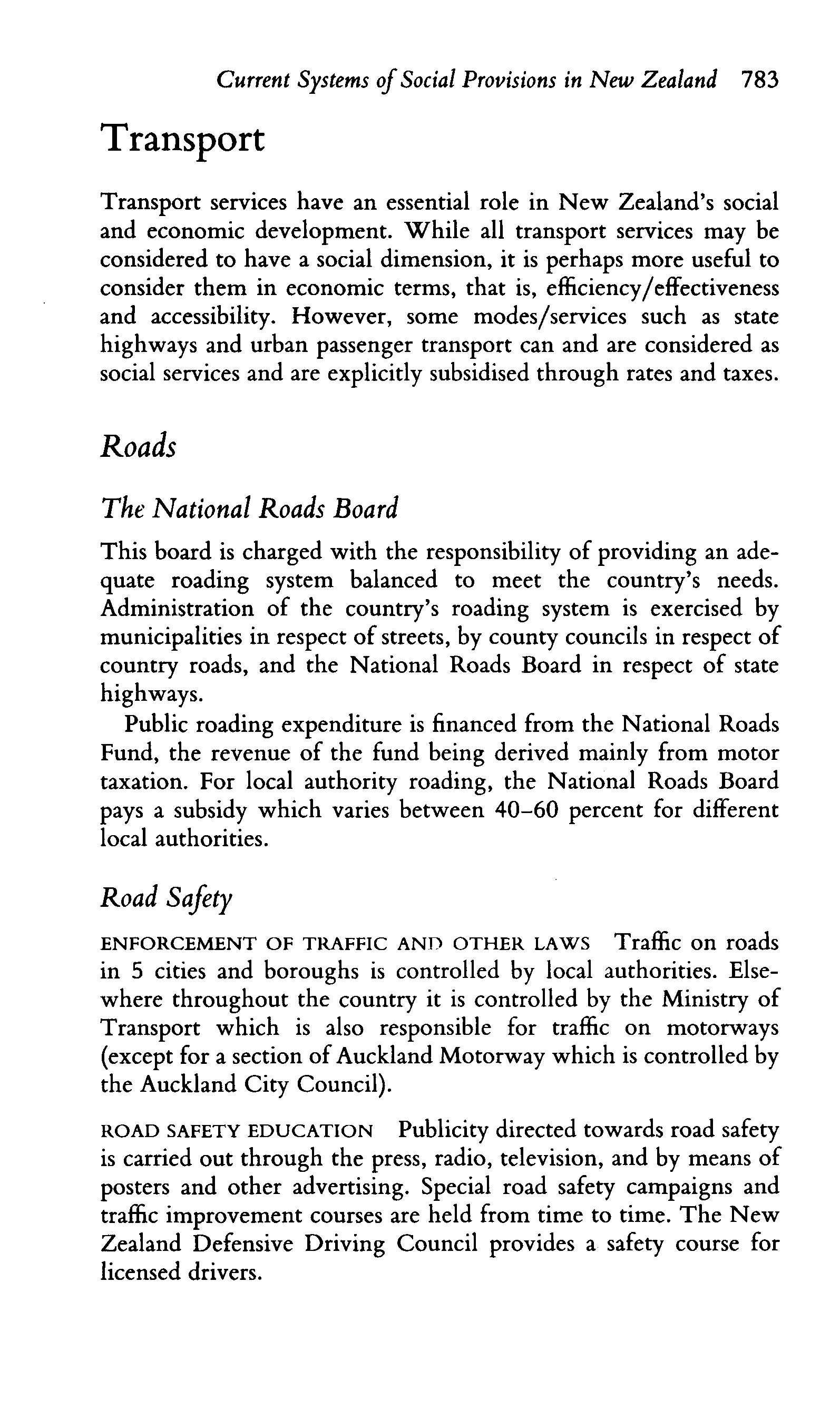 Current Systems of Social Provisions in New Zealand 783

Transport

Transport services have an essential role in New Zealand's social and economic development. While all transport services may be considered to have a social dimension, it is perhaps more useful to consider them in economic terms, that is, efficiency/effectiveness and accessibility. However, some modes/services such as state highways and urban passenger transport can and are considered as social services and are explicitly subsidised through rates and taxes.

Roads

The National Roads Board

This board is charged with the responsibility of providing an adequate roading system balanced to meet the country's needs. Administration of the country's roading system is exercised by municipalities in respect of streets, by county councils in respect of country roads, and the National Roads Board in respect of state highways.

Public roading expenditure is financed from the National Roads Fund, the revenue of the fund being derived mainly from motor taxation. For local authority roading, the National Roads Board pays a subsidy which varies between 40–60 percent for different local authorities.

Road Safety

ENFORCEMENT OF TRAFFIC AND OTHER LAWS Traffic on roads in 5 cities and boroughs is controlled by local authorities. Elsewhere throughout the country it is controlled by the Ministry of Transport which is also responsible for traffic on motorways (except for a section of Auckland Motorway which is controlled by the Auckland City Council).

ROAD SAFETY EDUCATION Publicity directed towards road safety is carried out through the press, radio, television, and by means of posters and other advertising. Special road safety campaigns and traffic improvement courses are held from time to time. The New Zealand Defensive Driving Council provides a safety course for licensed drivers.